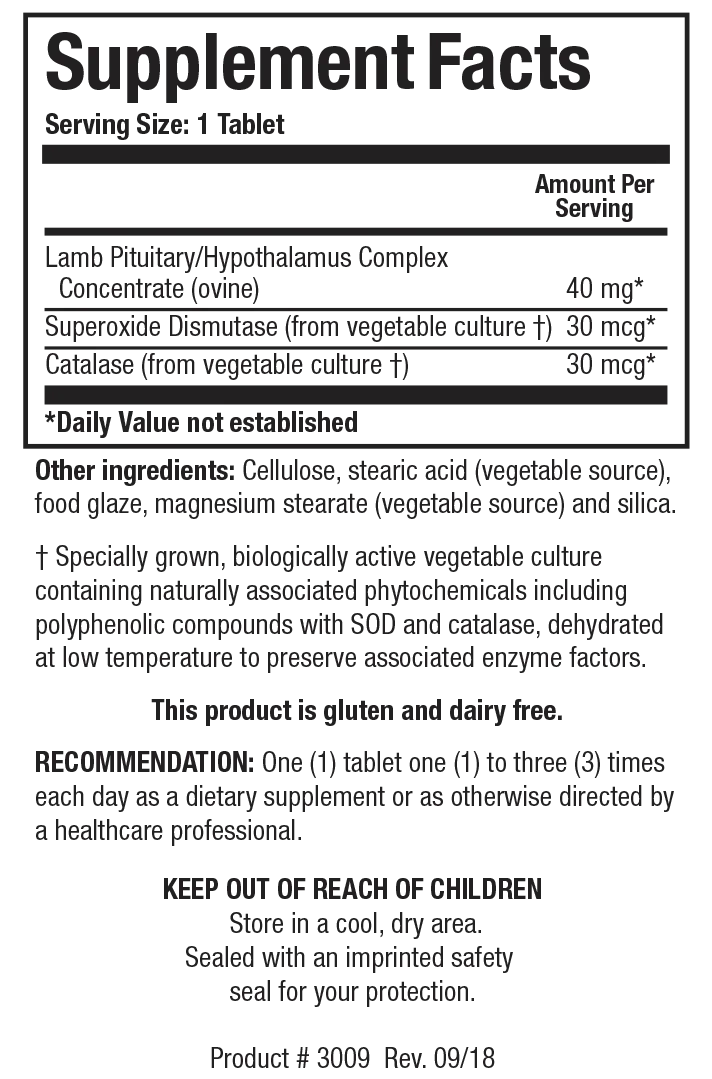 Supplement Facts

Serving Size: 1 Tablet

| | Amount Per Serving |
|---|---|
| Lamb Pituitary/Hypothalamus Complex Concentrate (ovine) | 40 mg* |
| Superoxide Dismutase (from vegetable culture †) | 30 mcg* |
| Catalase (from vegetable culture †) | 30 mcg* |

*Daily Value not established

Other ingredients: Cellulose, stearic acid (vegetable source), food glaze, magnesium stearate (vegetable source) and silica.

† Specially grown, biologically active vegetable culture containing naturally associated phytochemicals including polyphenolic compounds with SOD and catalase, dehydrated at low temperature to preserve associated enzyme factors.

This product is gluten and dairy free.

RECOMMENDATION: One (1) tablet one (1) to three (3) times each day as a dietary supplement or as otherwise directed by a healthcare professional.

KEEP OUT OF REACH OF CHILDREN
Store in a cool, dry area.
Sealed with an imprinted safety seal for your protection.

Product # 3009 Rev. 09/18